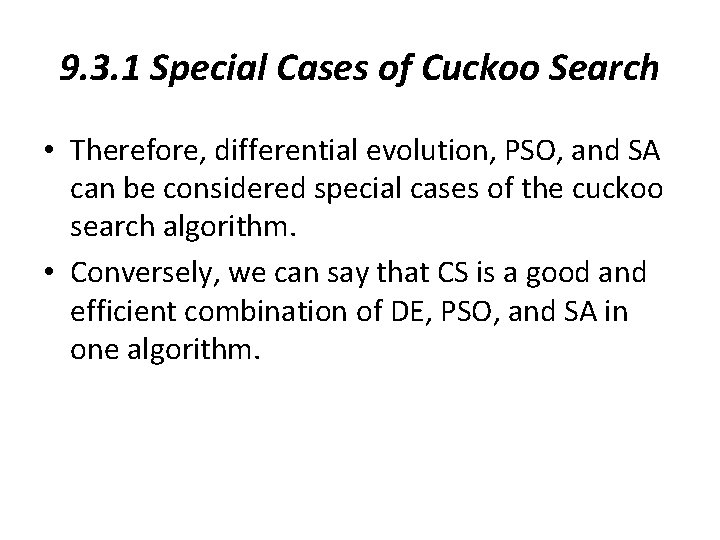 9.3.1 Special Cases of Cuckoo Search

• Therefore, differential evolution, PSO, and SA can be considered special cases of the cuckoo search algorithm.

• Conversely, we can say that CS is a good and efficient combination of DE, PSO, and SA in one algorithm.